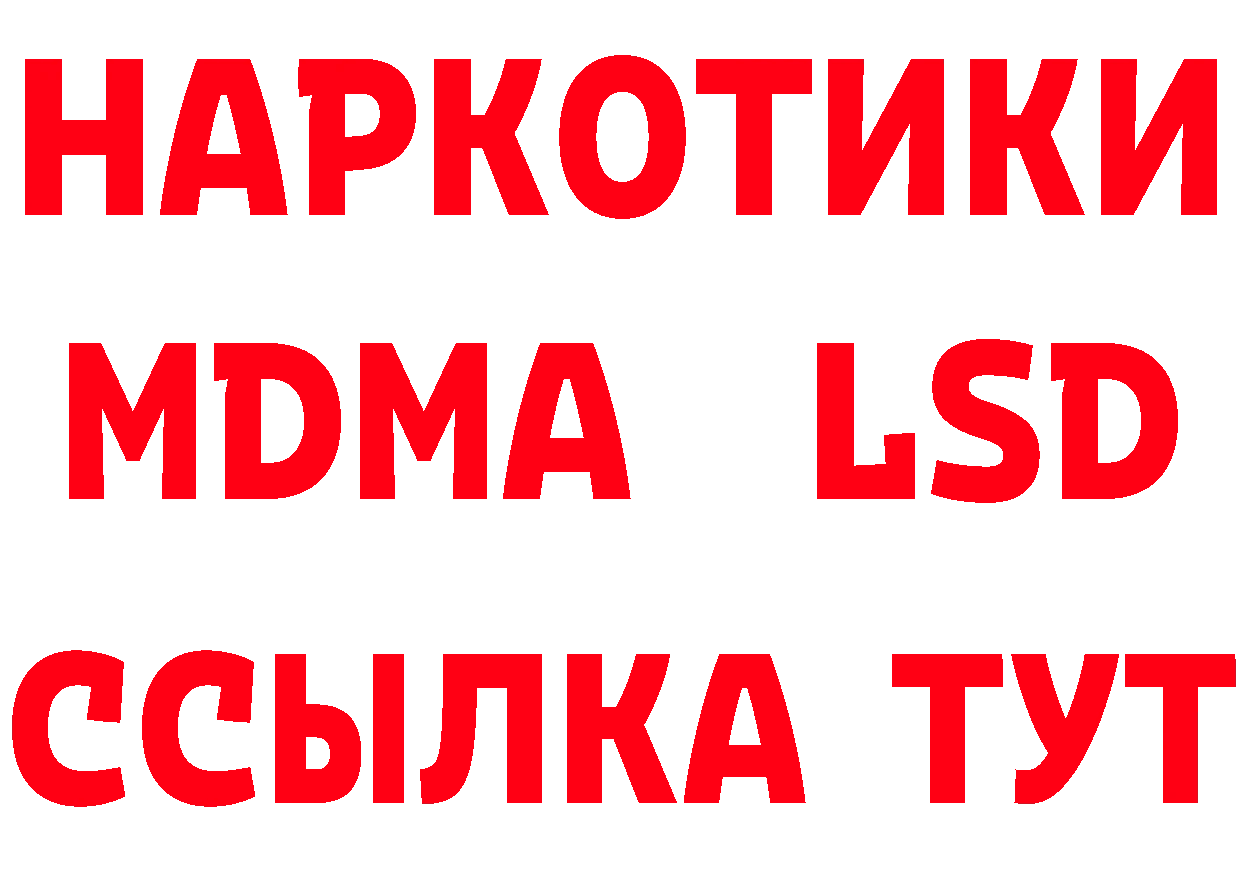 НАРКОТИКИ
MDMA LSD
ССЫЛКА ТУТ